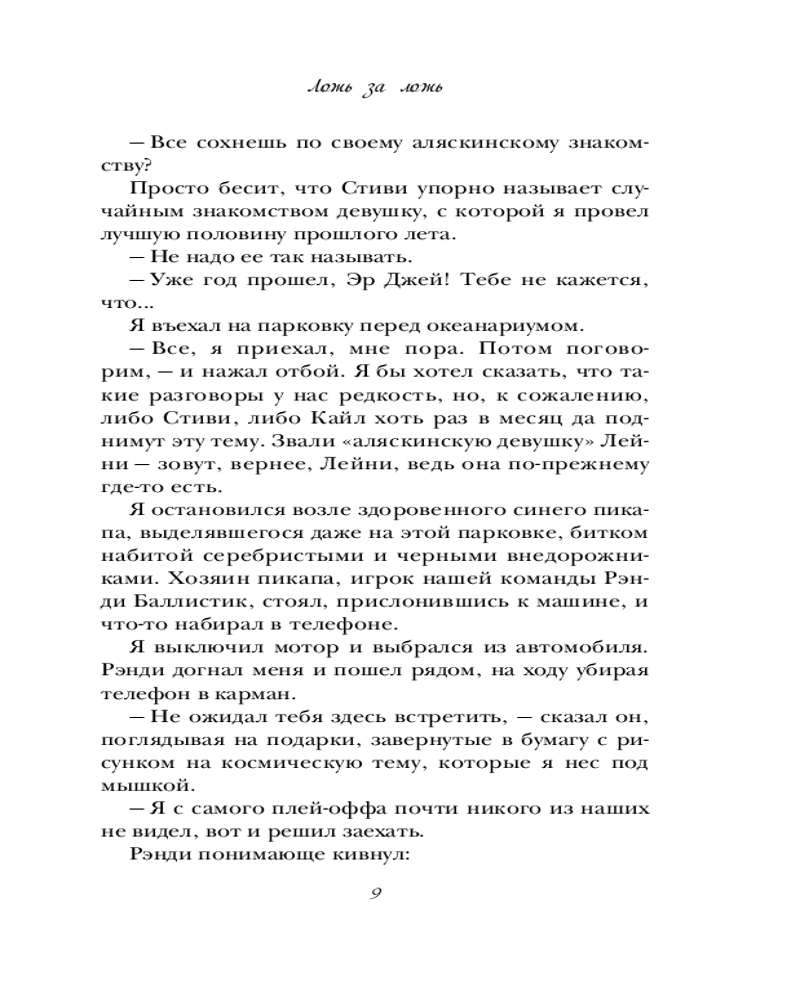 Ложь за ложь

— Все сохнешь по своему аляскинскому знакомству?

Просто бесит, что Стиви упорно называет случайным знакомством девушку, с которой я провел лучшую половину прошлого лета.

— Не надо ее так называть.

— Уже год прошел, Эр Джей! Тебе не кажется, что...

Я въехал на парковку перед океанариумом.

— Все, я приехал, мне пора. Потом поговорим, — и нажал отбой. Я бы хотел сказать, что такие разговоры у нас редкость, но, к сожалению, либо Стиви, либо Кайл хоть раз в месяц да поднимут эту тему. Звали «аляскинскую девушку» Лейни — зовут, вернее, Лейни, ведь она по-прежнему где-то есть.

Я остановился возле здоровенного синего пикапа, выделявшегося даже на этой парковке, битком набитой серебристыми и черными внедорожниками. Хозяин пикапа, игрок нашей команды Рэнди Баллистик, стоял, прислонившись к машине, и что-то набирал в телефоне.

Я выключил мотор и выбрался из автомобиля. Рэнди догнал меня и пошел рядом, на ходу убирая телефон в карман.

— Не ожидал тебя здесь встретить, — сказал он, поглядывая на подарки, завернутые в бумагу с рисунком на космическую тему, которые я нес под мышкой.

— Я с самого плей-оффа почти никого из наших не видел, вот и решил заехать.

Рэнди понимающе кивнул:

9